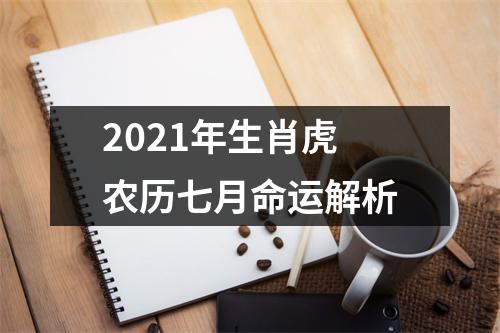 2021年生肖虎
农历七月命运解析